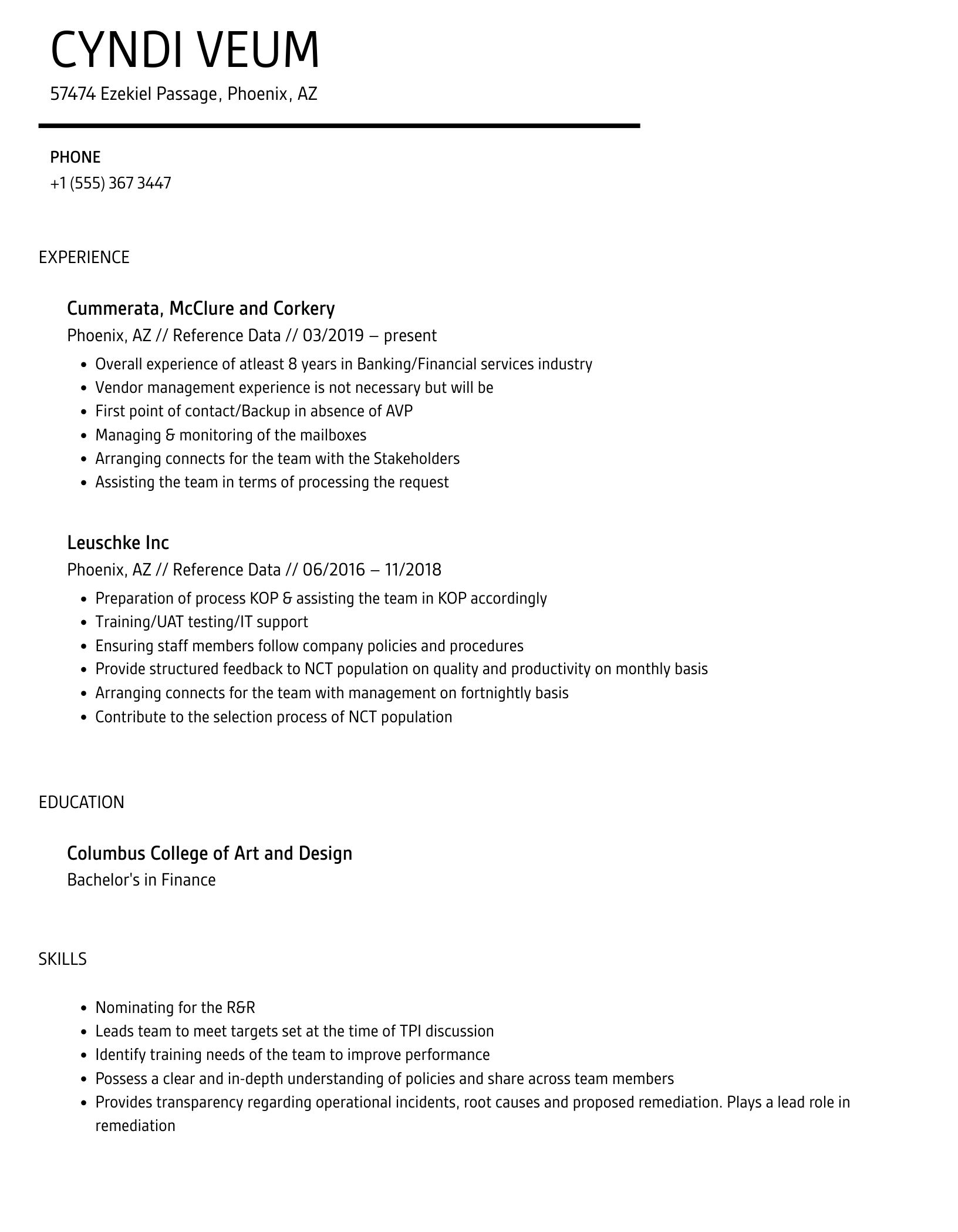 CYNDI VEUM

57474 Ezekiel Passage, Phoenix, AZ

PHONE

+1 (555) 367 3447

EXPERIENCE

Cummerata, McClure and Corkery

Phoenix, AZ // Reference Data // 03/2019 – present

- Overall experience of atleast 8 years in Banking/Financial services industry
- Vendor management experience is not necessary but will be
- First point of contact/Backup in absence of AVP
- Managing & monitoring of the mailboxes
- Arranging connects for the team with the Stakeholders
- Assisting the team in terms of processing the request

Leuschke Inc

Phoenix, AZ // Reference Data // 06/2016 – 11/2018

- Preparation of process KOP & assisting the team in KOP accordingly
- Training/UAT testing/IT support
- Ensuring staff members follow company policies and procedures
- Provide structured feedback to NCT population on quality and productivity on monthly basis
- Arranging connects for the team with management on fortnightly basis
- Contribute to the selection process of NCT population

EDUCATION

Columbus College of Art and Design

Bachelor's in Finance

SKILLS

- Nominating for the R&R
- Leads team to meet targets set at the time of TPI discussion
- Identify training needs of the team to improve performance
- Possess a clear and in-depth understanding of policies and share across team members
- Provides transparency regarding operational incidents, root causes and proposed remediation. Plays a lead role in remediation